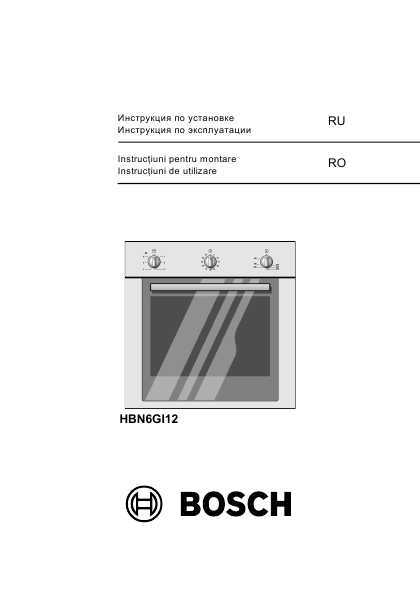 Инструкция по установке
Инструкция по эксплуатации

RU

Instrucţiuni pentru montare
Instrucţiuni de utilizare

RO

HBN6GI12

BOSCH